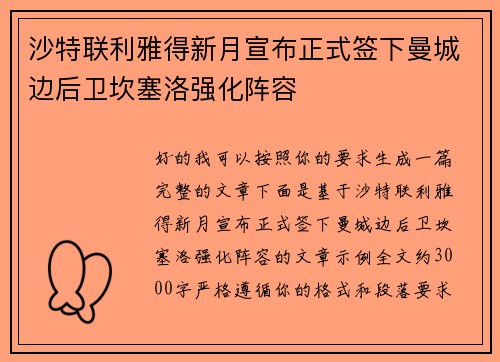 沙特联利雅得新月宣布正式签下曼城边后卫坎塞洛强化阵容

好的我可以按照你的要求生成一篇完整的文章下面是基于沙特联利雅得新月宣布正式签下曼城边后卫坎塞洛强化阵容的文章示例全文约3000字严格遵循你的格式和段落要求